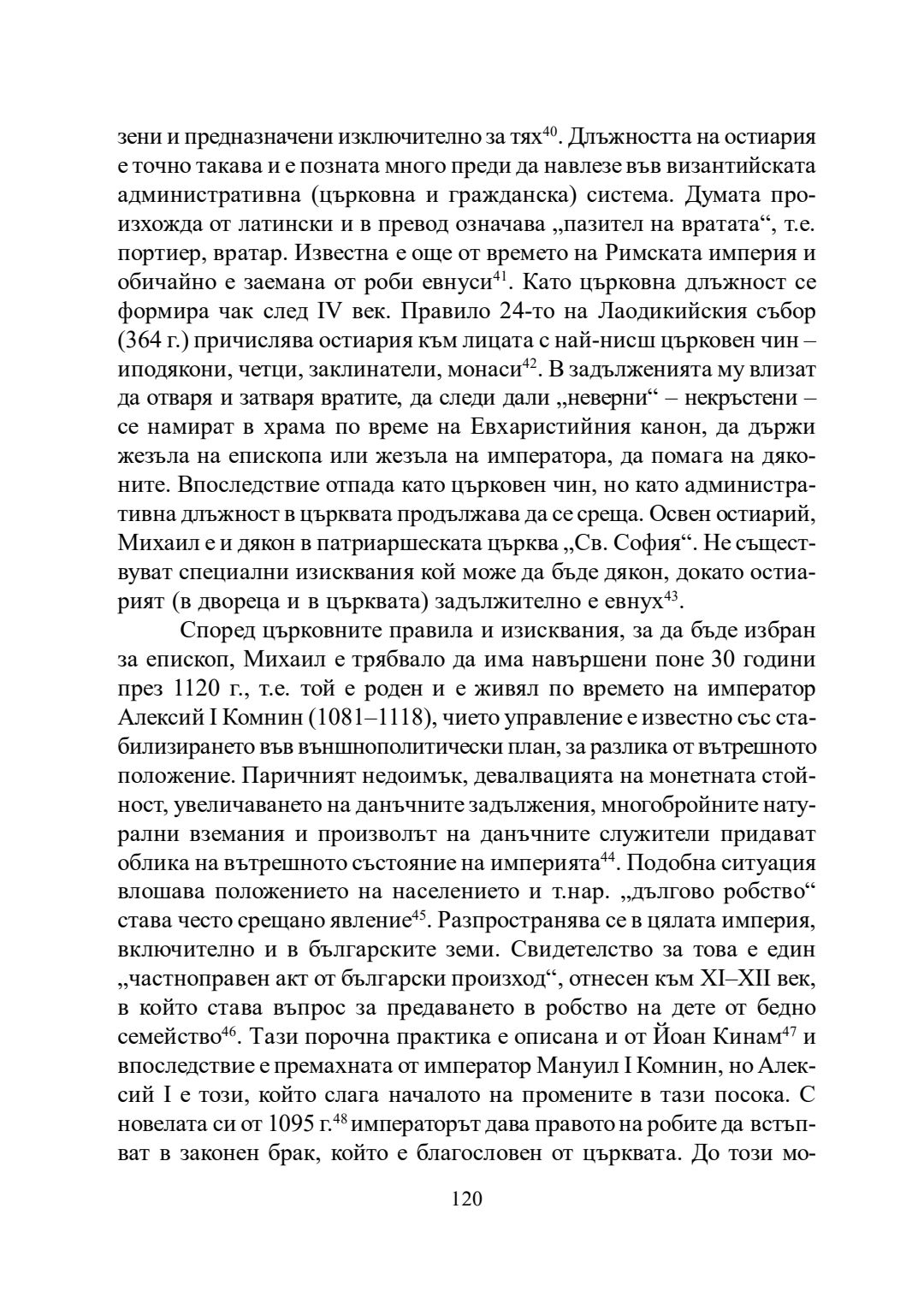 зени и предназначени изключително за тях$^{40}$. Длъжността на остиария е точно такава и е позната много преди да навлезе във византийската административна (църковна и гражданска) система. Думата произхожда от латински и в превод означава „пазител на вратата“, т.е. портиер, вратар. Известна е още от времето на Римската империя и обичайно е заемана от роби евнуси$^{41}$. Като църковна длъжност се формира чак след IV век. Правило 24-то на Лаодикийския събор (364 г.) причислява остиария към лицата с най-нисш църковен чин – иподякони, четци, заклинатели, монаси$^{42}$. В задълженията му влизат да отваря и затваря вратите, да следи дали „неверни“ – некръстени – се намират в храма по време на Евхаристийния канон, да държи жезъла на епископа или жезъла на императора, да помага на дяконите. Впоследствие отпада като църковен чин, но като административна длъжност в църквата продължава да се среща. Освен остиарий, Михаил е и дякон в патриаршеската църква „Св. София“. Не съществуват специални изисквания кой може да бъде дякон, докато остиарият (в двореца и в църквата) задължително е евнух$^{43}$.

Според църковните правила и изисквания, за да бъде избран за епископ, Михаил е трябвало да има навършени поне 30 години през 1120 г., т.е. той е роден и е живял по времето на император Алексий I Комнин (1081–1118), чието управление е известно със стабилизирането във външнополитически план, за разлика от вътрешното положение. Паричният недоимък, девалвацията на монетната стойност, увеличаването на данъчните задължения, многобройните натурални вземания и произволът на данъчните служители придават облика на вътрешното състояние на империята$^{44}$. Подобна ситуация влошава положението на населението и т.нар. „дългово робство“ става често срещано явление$^{45}$. Разпространява се в цялата империя, включително и в българските земи. Свидетелство за това е един „частноправен акт от български произход“, отнесен към XI–XII век, в който става въпрос за предаването в робство на дете от бедно семейство$^{46}$. Тази порочна практика е описана и от Йоан Кинам$^{47}$ и впоследствие е премахната от император Мануил I Комнин, но Алексий I е този, който слага началото на промените в тази посока. С новелата си от 1095 г.$^{48}$ императорът дава правото на робите да встъпват в законен брак, който е благословен от църквата. До този мо-

120